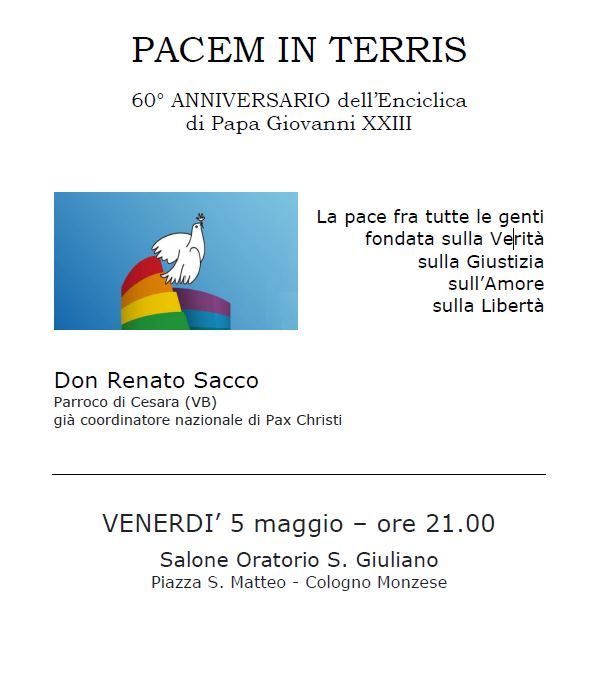 PACEM IN TERRIS

60° ANNIVERSARIO dell'Enciclica di Papa Giovanni XXIII

La pace fra tutte le genti
fondata sulla Verità
sulla Giustizia
sull'Amore
sulla Libertà

Don Renato Sacco
Parroco di Cesara (VB)
già coordinatore nazionale di Pax Christi

VENERDI' 5 maggio – ore 21.00
Salone Oratorio S. Giuliano
Piazza S. Matteo - Cologno Monzese